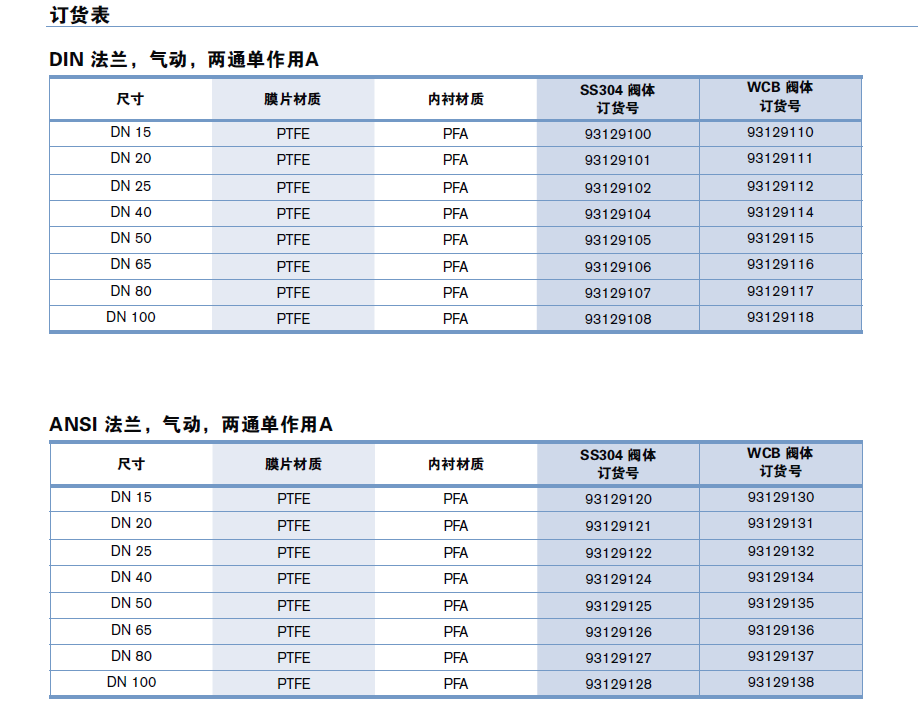 订货表

DIN 法兰，气动，两通单作用A

| 尺寸 | 膜片材质 | 内衬材质 | SS304 阀体 订货号 | WCB 阀体 订货号 |
|---|---|---|---|---|
| DN 15 | PTFE | PFA | 93129100 | 93129110 |
| DN 20 | PTFE | PFA | 93129101 | 93129111 |
| DN 25 | PTFE | PFA | 93129102 | 93129112 |
| DN 40 | PTFE | PFA | 93129104 | 93129114 |
| DN 50 | PTFE | PFA | 93129105 | 93129115 |
| DN 65 | PTFE | PFA | 93129106 | 93129116 |
| DN 80 | PTFE | PFA | 93129107 | 93129117 |
| DN 100 | PTFE | PFA | 93129108 | 93129118 |

ANSI 法兰，气动，两通单作用A

| 尺寸 | 膜片材质 | 内衬材质 | SS304 阀体 订货号 | WCB 阀体 订货号 |
|---|---|---|---|---|
| DN 15 | PTFE | PFA | 93129120 | 93129130 |
| DN 20 | PTFE | PFA | 93129121 | 93129131 |
| DN 25 | PTFE | PFA | 93129122 | 93129132 |
| DN 40 | PTFE | PFA | 93129124 | 93129134 |
| DN 50 | PTFE | PFA | 93129125 | 93129135 |
| DN 65 | PTFE | PFA | 93129126 | 93129136 |
| DN 80 | PTFE | PFA | 93129127 | 93129137 |
| DN 100 | PTFE | PFA | 93129128 | 93129138 |